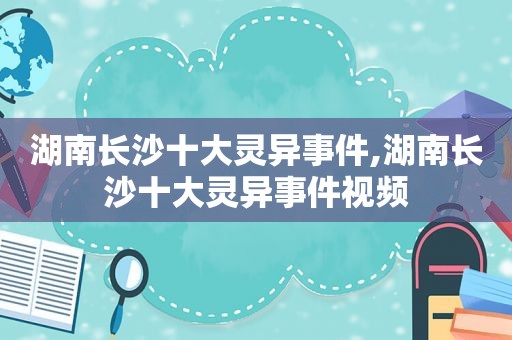 湖南长沙十大灵异事件,湖南长沙十大灵异事件视频